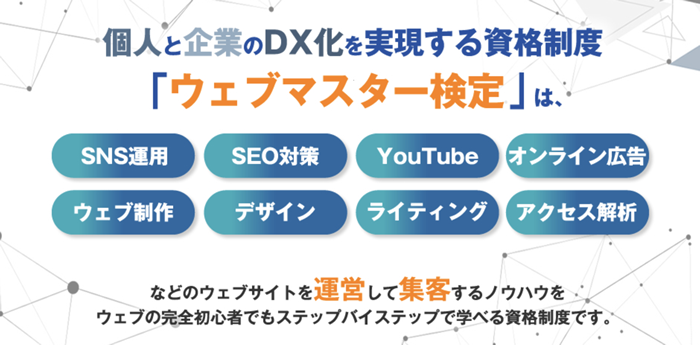 個人と企業のDX化を実現する資格制度

「ウェブマスター検定」は、

SNS運用

SEO対策

YouTube

オンライン広告

ウェブ制作

デザイン

ライティング

アクセス解析

などのウェブサイトを運営して集客するノウハウを
ウェブの完全初心者でもステップバイステップで学べる資格制度です。